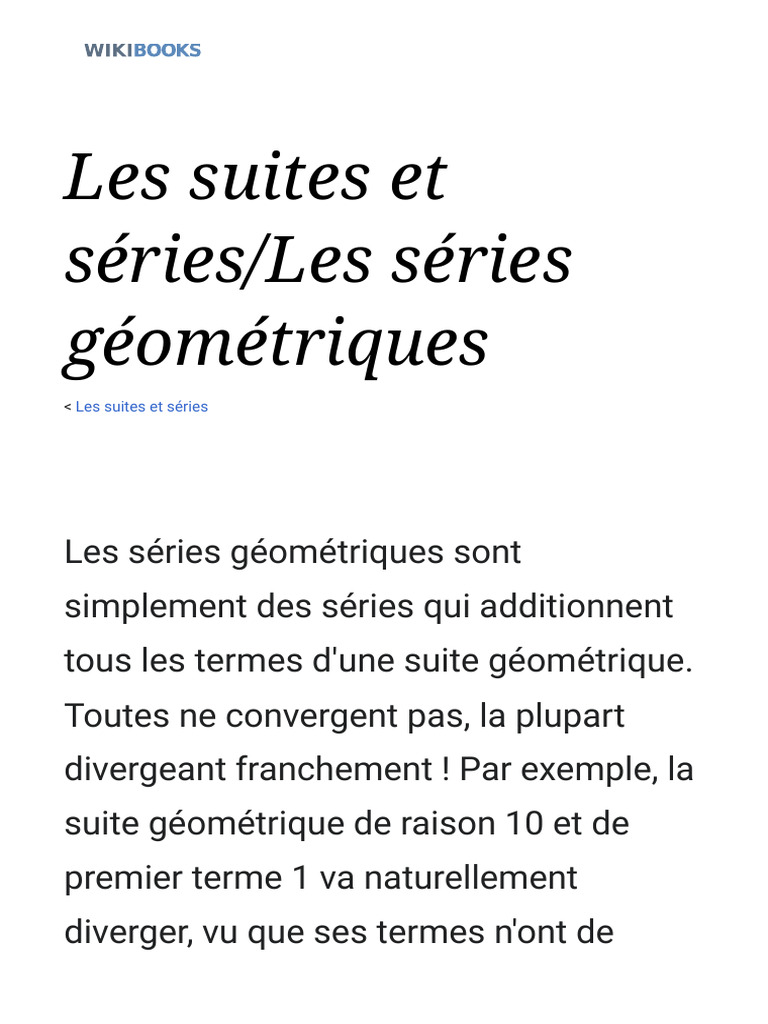 WIKIBOOKS

Les suites et séries/Les séries géométriques

< Les suites et séries

Les séries géométriques sont simplement des séries qui additionnent tous les termes d'une suite géométrique. Toutes ne convergent pas, la plupart divergeant franchement ! Par exemple, la suite géométrique de raison 10 et de premier terme 1 va naturellement diverger, vu que ses termes n'ont de